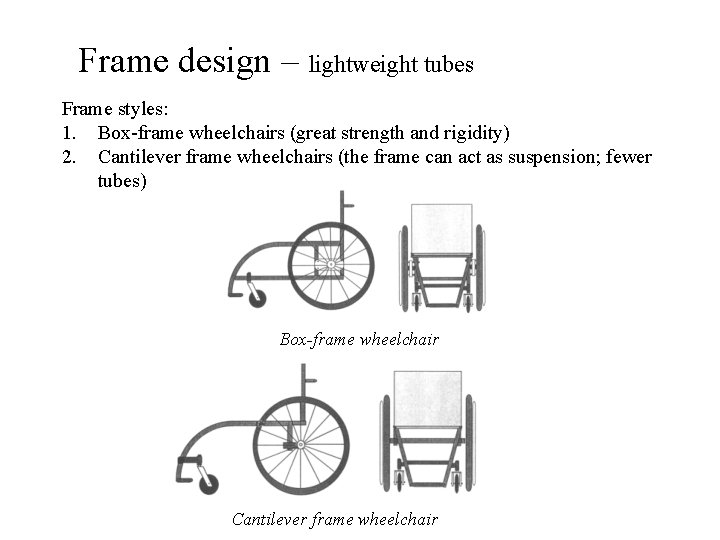 Frame design – lightweight tubes

Frame styles:
1. Box-frame wheelchairs (great strength and rigidity)
2. Cantilever frame wheelchairs (the frame can act as suspension; fewer tubes)

Box-frame wheelchair

Cantilever frame wheelchair